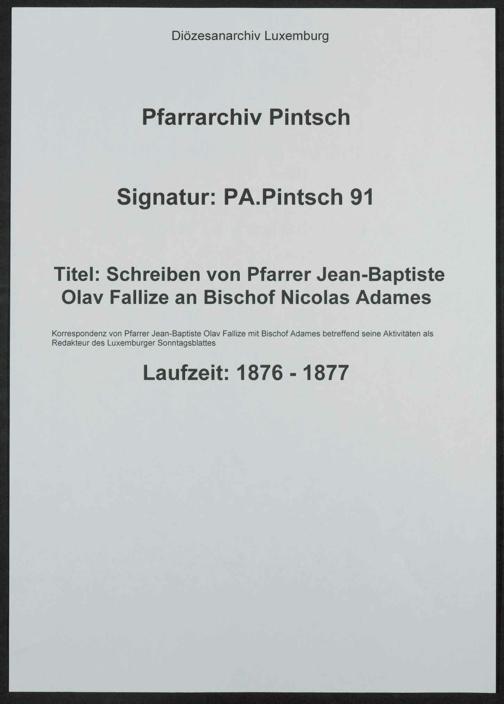 Diözesanarchiv Luxemburg

Pfarrarchiv Pintsch

Signatur: PA.Pintsch 91

Titel: Schreiben von Pfarrer Jean-Baptiste Olav Fallize an Bischof Nicolas Adames

Korrespondenz von Pfarrer Jean-Baptiste Olav Fallize mit Bischof Adames betreffend seine Aktivitäten als Redakteur des Luxemburger Sonntagsblattes

Laufzeit: 1876 - 1877